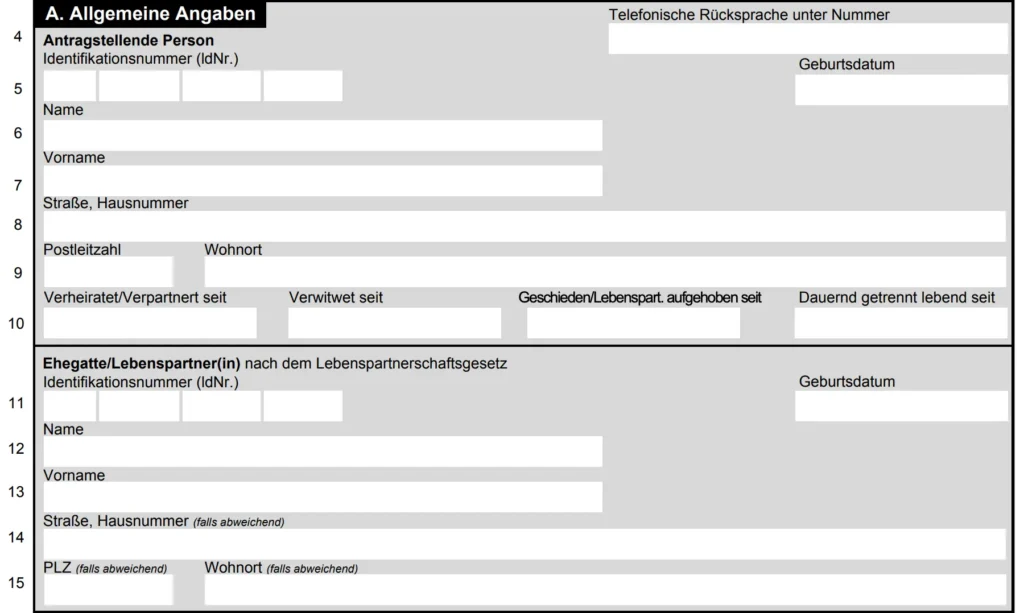 A. Allgemeine Angaben

Telefonische Rücksprache unter Nummer

4 Antragstellende Person
Identifikationsnummer (IdNr.)

Geburtsdatum

5

Name

6

Vorname

7

Straße, Hausnummer

8

Postleitzahl Wohnort

9

Verheiratet/Verpartnert seit Verwitwet seit Geschieden/Lebenspart. aufgehoben seit Dauernd getrennt lebend seit

10

Ehegatte/Lebenspartner(in) nach dem Lebenspartnerschaftsgesetz
Identifikationsnummer (IdNr.)

Geburtsdatum

11

Name

12

Vorname

13

Straße, Hausnummer (falls abweichend)

14

PLZ (falls abweichend) Wohnort (falls abweichend)

15